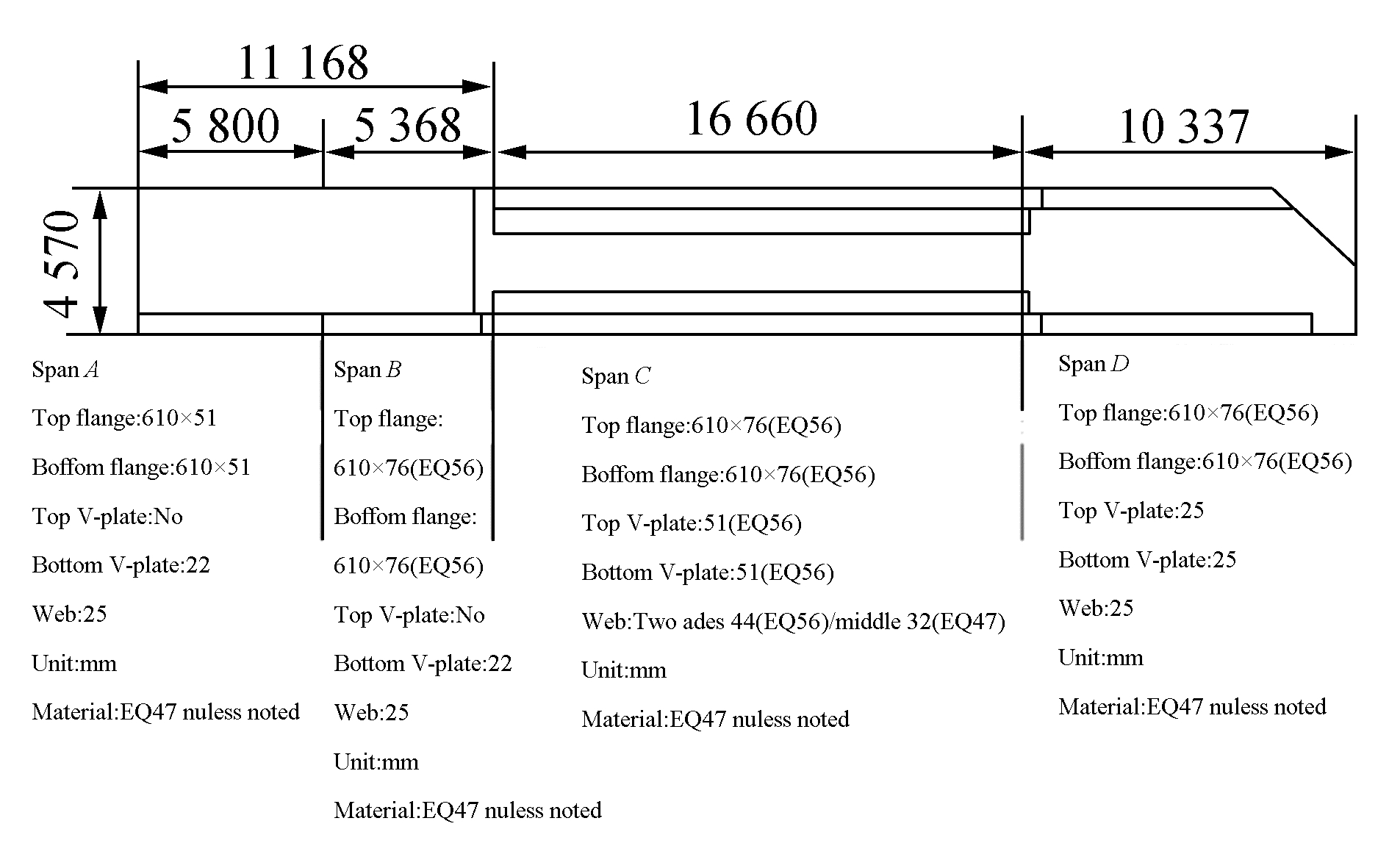 11 168

5 800

5 368

16 660

10 337

4 570

Span $A$

Top flange:610×51

Boffom flange:610×51

Top V-plate:No

Bottom V-plate:22

Web:25

Unit:mm

Material:EQ47 nuless noted

Span $B$

Top flange:

610×76(EQ56)

Boffom flange:

610×76(EQ56)

Top V-plate:No

Bottom V-plate:22

Web:25

Unit:mm

Material:EQ47 nuless noted

Span $C$

Top flange:610×76(EQ56)

Boffom flange:610×76(EQ56)

Top V-plate:51(EQ56)

Bottom V-plate:51(EQ56)

Web:Two ades 44(EQ56)/middle 32(EQ47)

Unit:mm

Material:EQ47 nuless noted

Span $D$

Top flange:610×76(EQ56)

Boffom flange:610×76(EQ56)

Top V-plate:25

Bottom V-plate:25

Web:25

Unit:mm

Material:EQ47 nuless noted